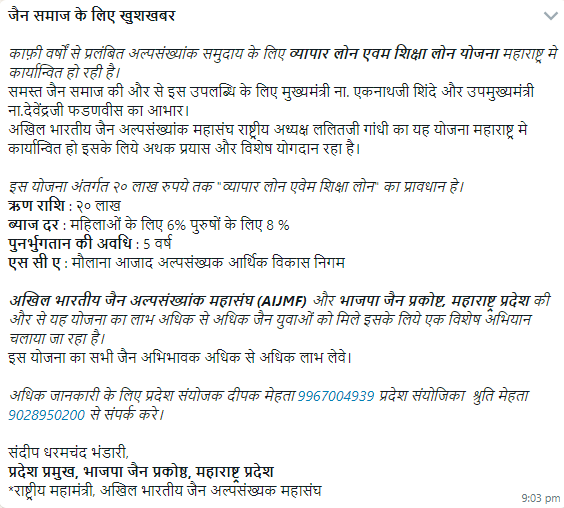 जैन समाज के लिए खुशखबर

काफ़ी वर्षों से प्रलंबित अल्पसंख्यांक समुदाय के लिए व्यापार लोन एवम शिक्षा लोन योजना महाराष्ट्र मे कार्यान्वित हो रही है।
समस्त जैन समाज की और से इस उपलब्धि के लिए मुख्यमंत्री ना. एकनाथजी शिंदे और उपमुख्यमंत्री ना.देवेंद्रजी फडणवीस का आभार।
अखिल भारतीय जैन अल्पसंख्यांक महासंघ राष्ट्रीय अध्यक्ष ललितजी गांधी का यह योजना महाराष्ट्र मे कार्यान्वित हो इसके लिये अथक प्रयास और विशेष योगदान रहा है।

इस योजना अंतर्गत २० लाख रुपये तक "व्यापार लोन एवेम शिक्षा लोन" का प्रावधान हे।
ऋण राशि : २० लाख
ब्याज दर : महिलाओं के लिए 6% पुरुषों के लिए 8 %
पुनर्भुगतान की अवधि : 5 वर्ष
एस सी ए : मौलाना आजाद अल्पसंख्यक आर्थिक विकास निगम

अखिल भारतीय जैन अल्पसंख्यांक महासंघ (AIJMF) और भाजपा जैन प्रकोष्ट, महाराष्ट्र प्रदेश की और से यह योजना का लाभ अधिक से अधिक जैन युवाओं को मिले इसके लिये एक विशेष अभियान चलाया जा रहा है।
इस योजना का सभी जैन अभिभावक अधिक से अधिक लाभ लेवे।

अधिक जानकारी के लिए प्रदेश संयोजक दीपक मेहता 9967004939 प्रदेश संयोजिका श्रुति मेहता 9028950200 से संपर्क करे।

संदीप धरमचंद भंडारी,
प्रदेश प्रमुख, भाजपा जैन प्रकोष्ठ, महाराष्ट्र प्रदेश
*राष्ट्रीय महामंत्री, अखिल भारतीय जैन अल्पसंख्यक महासंघ
9:03 pm